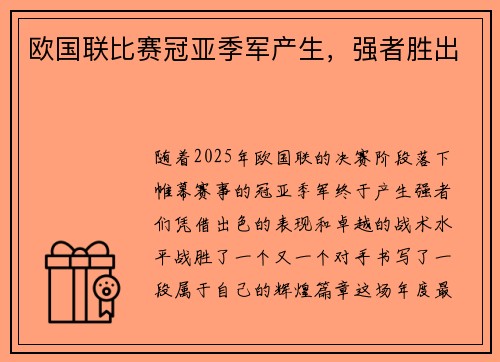 欧国联比赛冠亚季军产生，强者胜出

随着2025年欧国联的决赛阶段落下帷幕赛事的冠亚季军终于产生强者们凭借出色的表现和卓越的战术水平战胜了一个又一个对手书写了一段属于自己的辉煌篇章这场年度最